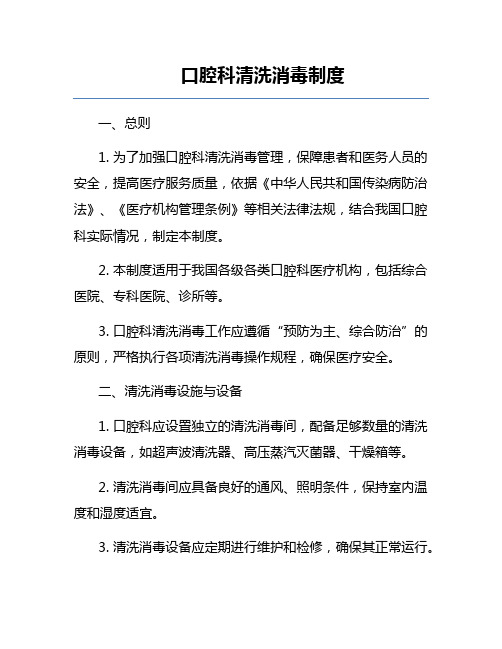 口腔科清洗消毒制度

一、总则

1. 为了加强口腔科清洗消毒管理，保障患者和医务人员的安全，提高医疗服务质量，依据《中华人民共和国传染病防治法》、《医疗机构管理条例》等相关法律法规，结合我国口腔科实际情况，制定本制度。

2. 本制度适用于我国各级各类口腔科医疗机构，包括综合医院、专科医院、诊所等。

3. 口腔科清洗消毒工作应遵循“预防为主、综合防治”的原则，严格执行各项清洗消毒操作规程，确保医疗安全。

二、清洗消毒设施与设备

1. 口腔科应设置独立的清洗消毒间，配备足够数量的清洗消毒设备，如超声波清洗器、高压蒸汽灭菌器、干燥箱等。

2. 清洗消毒间应具备良好的通风、照明条件，保持室内温度和湿度适宜。

3. 清洗消毒设备应定期进行维护和检修，确保其正常运行。